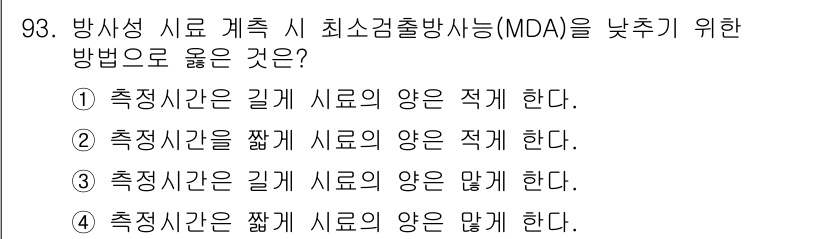 93. 방사성 시료 계측 시 최소검출방사능(MDA)을 낮추기 위한 방법으로 옳은 것은?

① 측정시간은 길게 시료의 양은 적게 한다.

② 측정시간을 짧게 시료의 양은 적게 한다.

③ 측정시간은 길게 시료의 양은 많게 한다.

④ 측정시간은 짧게 시료의 양은 많게 한다.